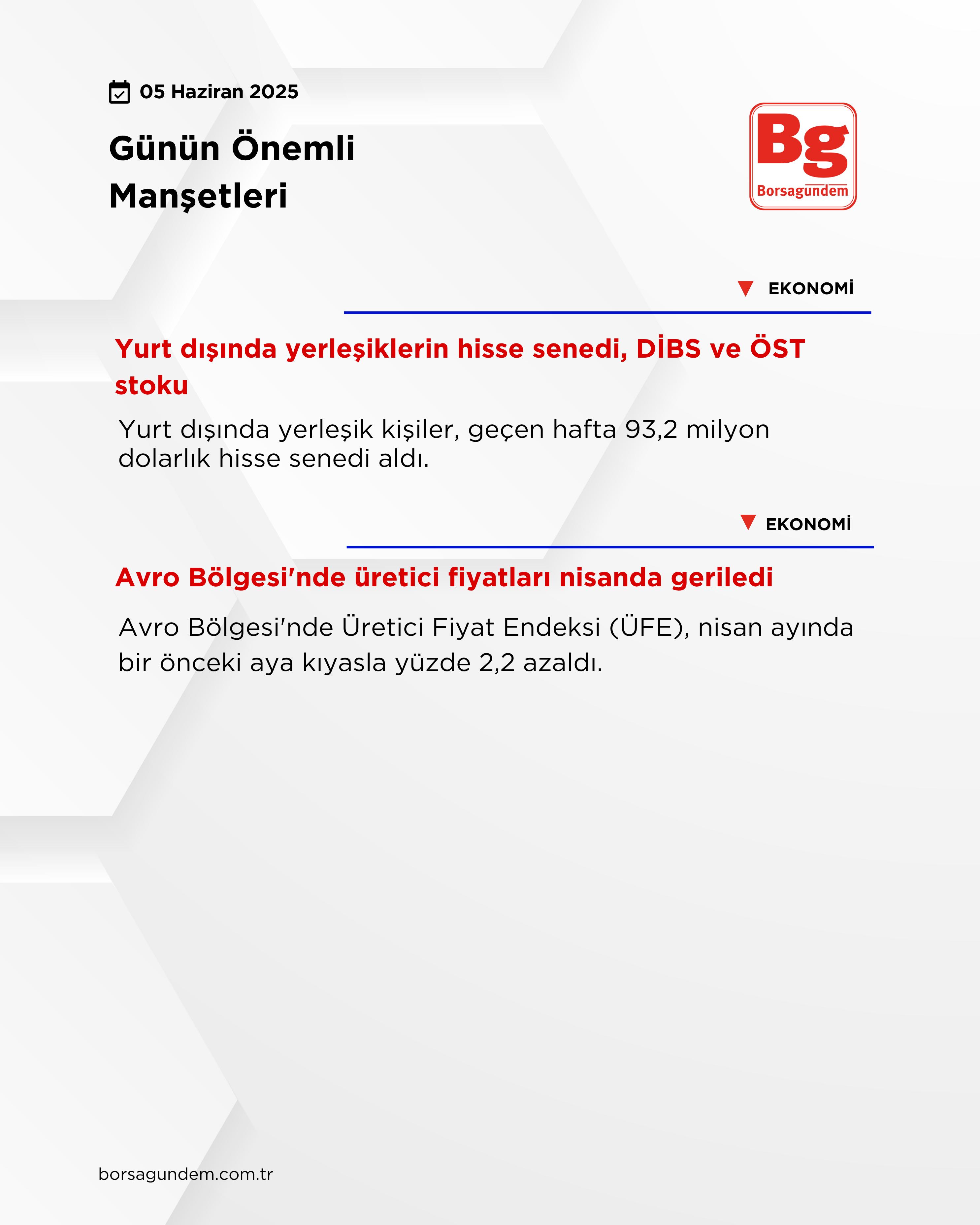 05 Haziran 2025

Günün Önemli Manşetleri

Bg
Borsagundem

EKONOMİ

Yurt dışında yerleşiklerin hisse senedi, DİBS ve ÖST stoku

Yurt dışında yerleşik kişiler, geçen hafta 93,2 milyon dolarlık hisse senedi aldı.

EKONOMİ

Avro Bölgesi'nde üretici fiyatları nisanda geriledi

Avro Bölgesi'nde Üretici Fiyat Endeksi (ÜFE), nisan ayında bir önceki aya kıyasla yüzde 2,2 azaldı.

borsagundem.com.tr